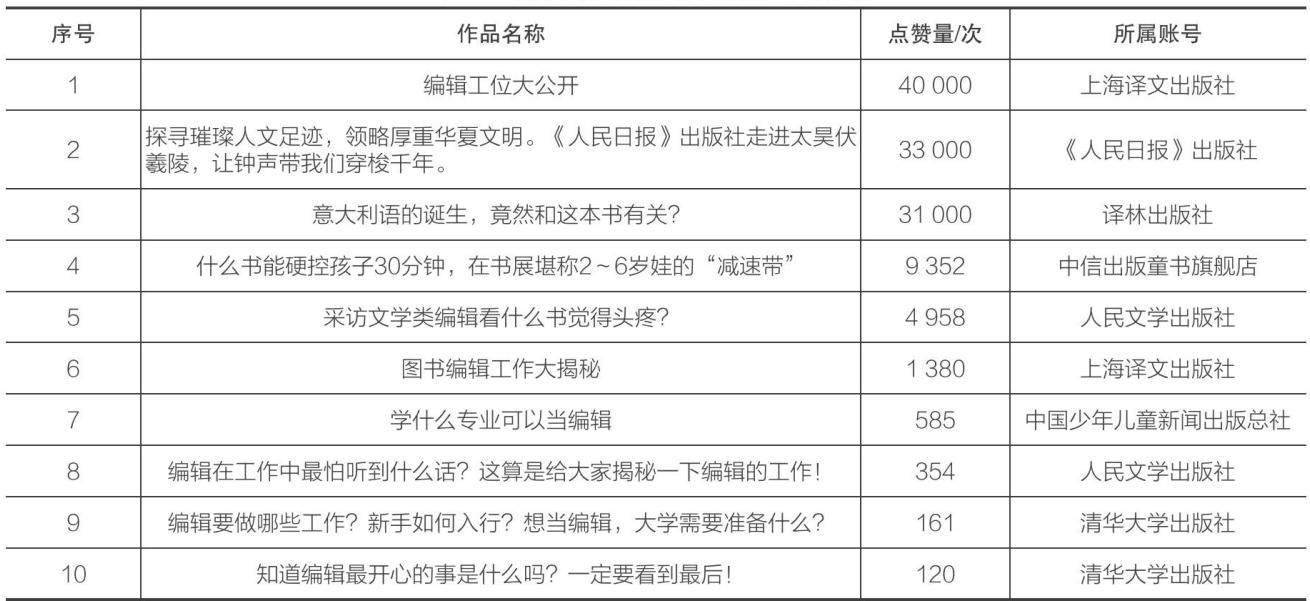 | 序号 | 作品名称 | 点赞量/次 | 所属账号 |
|---|---|---|---|
| 1 | 编辑工位大公开 | 40 000 | 上海译文出版社 |
| 2 | 探寻璀璨人文足迹，领略厚重华夏文明。《人民日报》出版社走进太昊伏羲陵，让钟声带我们穿梭千年。 | 33 000 | 《人民日报》出版社 |
| 3 | 意大利语的诞生，竟然和这本书有关？ | 31 000 | 译林出版社 |
| 4 | 什么书能硬控孩子30分钟，在书展堪称2~6岁娃的“减速带” | 9 352 | 中信出版童书旗舰店 |
| 5 | 采访文学类编辑看什么书觉得头疼？ | 4 958 | 人民文学出版社 |
| 6 | 图书编辑工作大揭秘 | 1 380 | 上海译文出版社 |
| 7 | 学什么专业可以当编辑 | 585 | 中国少年儿童新闻出版总社 |
| 8 | 编辑在工作中最怕听到什么话？这算是给大家揭秘一下编辑的工作！ | 354 | 人民文学出版社 |
| 9 | 编辑要做哪些工作？新手如何入行？想当编辑，大学需要准备什么？ | 161 | 清华大学出版社 |
| 10 | 知道编辑最开心的事是什么吗？一定要看到最后！ | 120 | 清华大学出版社 |